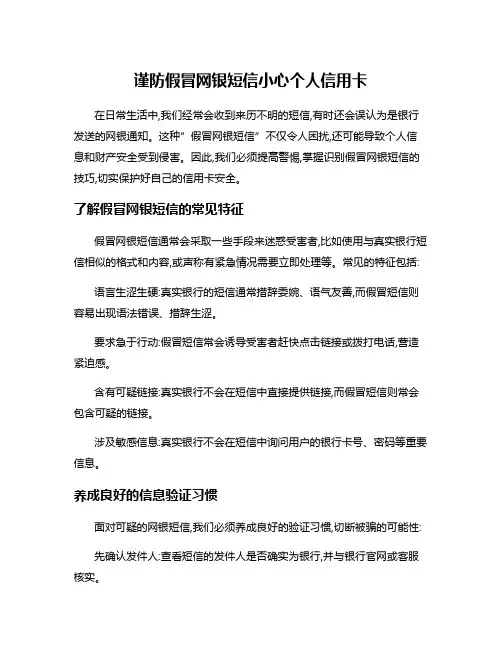 谨防假冒网银短信小心个人信用卡

在日常生活中,我们经常会收到来历不明的短信,有时还会误认为是银行发送的网银通知。这种"假冒网银短信"不仅令人困扰,还可能导致个人信息和财产安全受到侵害。因此,我们必须提高警惕,掌握识别假冒网银短信的技巧,切实保护好自己的信用卡安全。

了解假冒网银短信的常见特征

假冒网银短信通常会采取一些手段来迷惑受害者,比如使用与真实银行短信相似的格式和内容,或声称有紧急情况需要立即处理等。常见的特征包括:

语言生涩生硬:真实银行的短信通常措辞委婉、语气友善,而假冒短信则容易出现语法错误、措辞生涩。

要求急于行动:假冒短信常会诱导受害者赶快点击链接或拨打电话,营造紧迫感。

含有可疑链接:真实银行不会在短信中直接提供链接,而假冒短信则常会包含可疑的链接。

涉及敏感信息:真实银行不会在短信中询问用户的银行卡号、密码等重要信息。

养成良好的信息验证习惯

面对可疑的网银短信,我们必须养成良好的验证习惯,切断被骗的可能性:

先确认发件人:查看短信的发件人是否确实为银行,并与银行官网或客服核实。